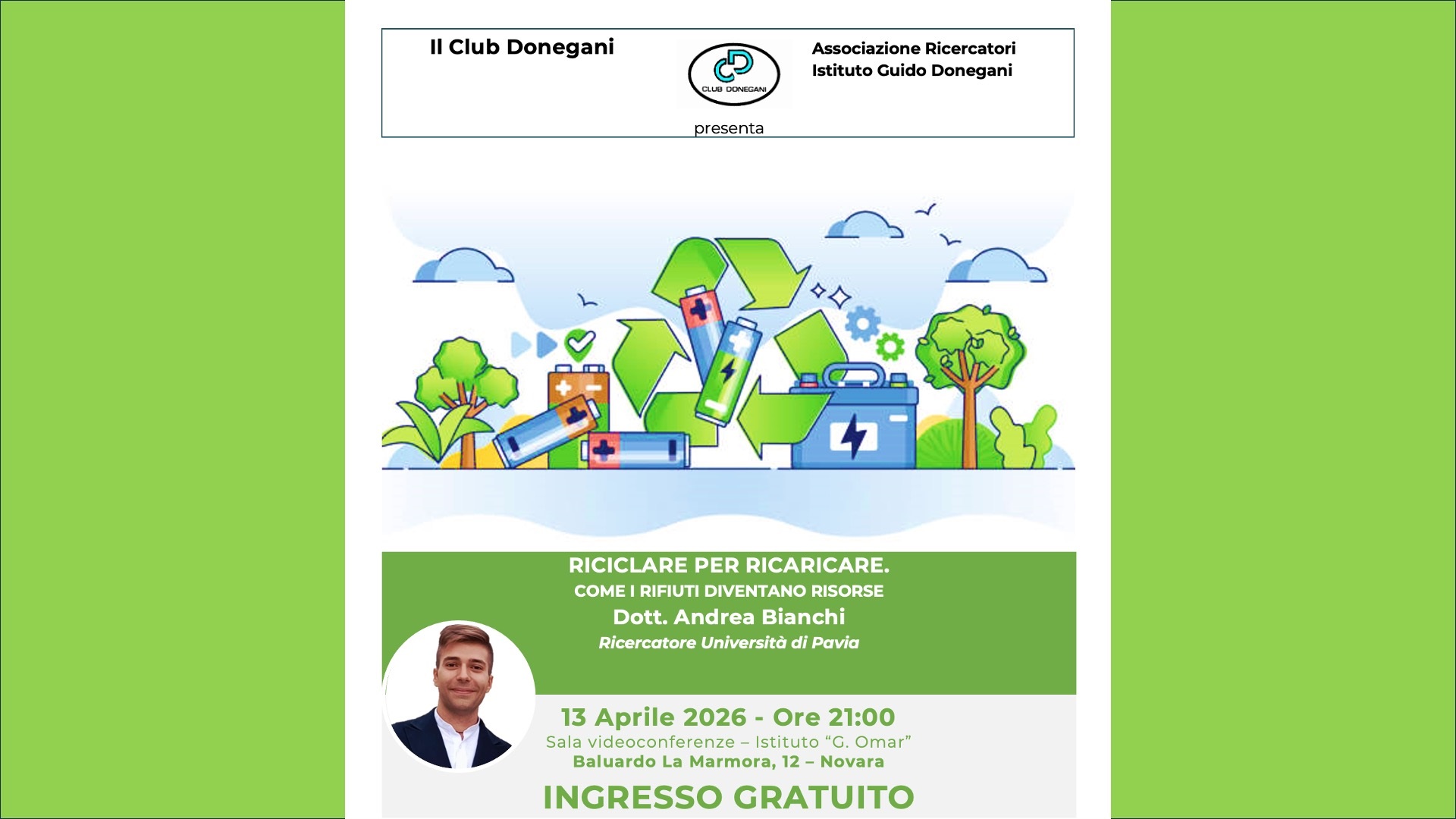 Il Club Donegani

CLUB DONEGANI

Associazione Ricercatori
Istituto Guido Donegani

presenta

RICICLARE PER RICARICARE.
COME I RIFIUTI DIVENTANO RISORSE
Dott. Andrea Bianchi
Ricercatore Università di Pavia

13 Aprile 2026 - Ore 21:00
Sala videoconferenze – Istituto "G. Omar"
Baluardo La Marmora, 12 – Novara

INGRESSO GRATUITO